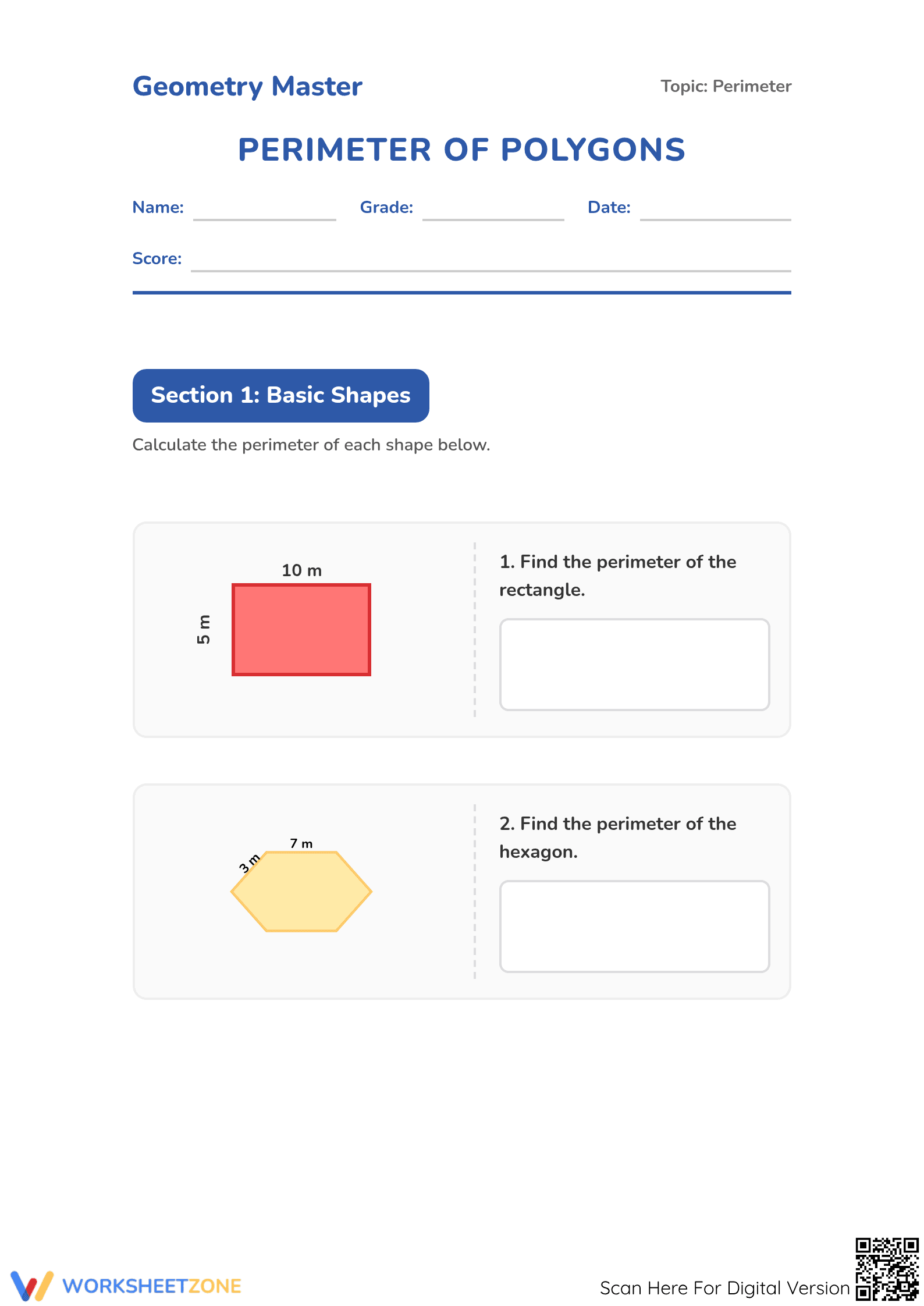 Geometry Master

Topic: Perimeter

PERIMETER OF POLYGONS

Name: Grade: Date:

Score:

Section 1: Basic Shapes

Calculate the perimeter of each shape below.

10 m

5 m

1. Find the perimeter of the rectangle.

7 m

3 m

2. Find the perimeter of the hexagon.

WORKSHEETZONE

Scan Here For Digital Version